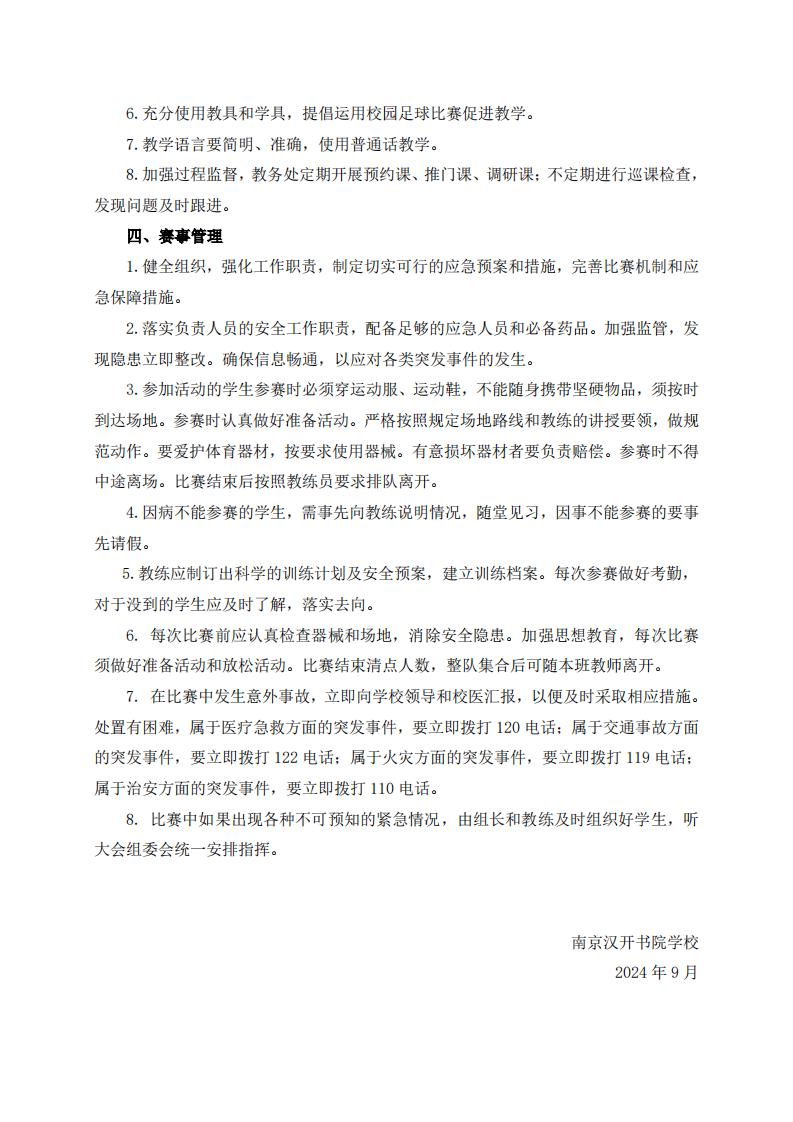 6.充分使用教具和学具，提倡运用校园足球比赛促进教学。

7.教学语言要简明、准确，使用普通话教学。

8.加强过程监督，教务处定期开展预约课、推门课、调研课；不定期进行巡课检查，发现问题及时跟进。

四、赛事管理

1.健全组织，强化工作职责，制定切实可行的应急预案和措施，完善比赛机制和应急保障措施。

2.落实负责人员的安全工作职责，配备足够的应急人员和必备药品。加强监管，发现隐患立即整改。确保信息畅通，以应对各类突发事件的发生。

3.参加活动的学生参赛时必须穿运动服、运动鞋，不能随身携带坚硬物品，须按时到达场地。参赛时认真做好准备活动。严格按照规定场地路线和教练的讲授要领，做规范动作。要爱护体育器材，按要求使用器械。有意损坏器材者要负责赔偿。参赛时不得中途离场。比赛结束后按照教练员要求排队离开。

4.因病不能参赛的学生，需事先向教练说明情况，随堂见习，因事不能参赛的要事先请假。

5.教练应制订出科学的训练计划及安全预案，建立训练档案。每次参赛做好考勤，对于没到的学生应及时了解，落实去向。

6. 每次比赛前应认真检查器械和场地，消除安全隐患。加强思想教育，每次比赛须做好准备活动和放松活动。比赛结束清点人数，整队集合后可随本班教师离开。

7. 在比赛中发生意外事故，立即向学校领导和校医汇报，以便及时采取相应措施。处置有困难，属于医疗急救方面的突发事件，要立即拨打 120 电话；属于交通事故方面的突发事件，要立即拨打 122 电话；属于火灾方面的突发事件，要立即拨打 119 电话；属于治安方面的突发事件，要立即拨打 110 电话。

8. 比赛中如果出现各种不可预知的紧急情况，由组长和教练及时组织好学生，听大会组委会统一安排指挥。

南京汉开书院学校
2024 年 9 月